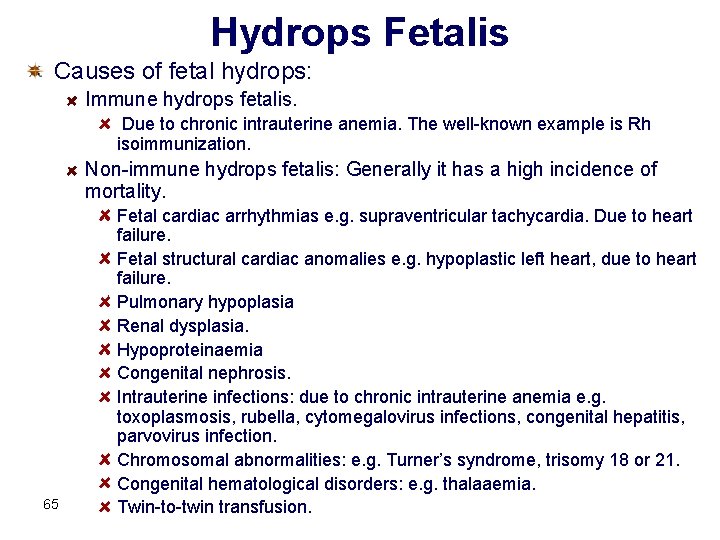 Hydrops Fetalis

Causes of fetal hydrops:

Immune hydrops fetalis.

Due to chronic intrauterine anemia. The well-known example is Rh isoimmunization.

Non-immune hydrops fetalis: Generally it has a high incidence of mortality.

Fetal cardiac arrhythmias e.g. supraventricular tachycardia. Due to heart failure.

Fetal structural cardiac anomalies e.g. hypoplastic left heart, due to heart failure.

Pulmonary hypoplasia

Renal dysplasia.

Hypoproteinaemia

Congenital nephrosis.

Intrauterine infections: due to chronic intrauterine anemia e.g. toxoplasmosis, rubella, cytomegalovirus infections, congenital hepatitis, parvovirus infection.

Chromosomal abnormalities: e.g. Turner's syndrome, trisomy 18 or 21.

Congenital hematological disorders: e.g. thalaaemia.

Twin-to-twin transfusion.

65